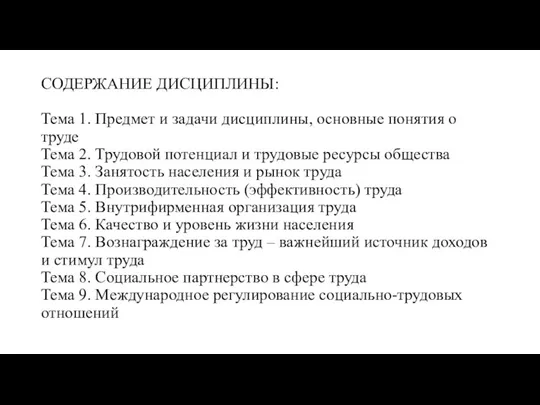 СОДЕРЖАНИЕ ДИСЦИПЛИНЫ:

Тема 1. Предмет и задачи дисциплины, основные понятия о труде
Тема 2. Трудовой потенциал и трудовые ресурсы общества
Тема 3. Занятость населения и рынок труда
Тема 4. Производительность (эффективность) труда
Тема 5. Внутрифирменная организация труда
Тема 6. Качество и уровень жизни населения
Тема 7. Вознаграждение за труд – важнейший источник доходов и стимул труда
Тема 8. Социальное партнерство в сфере труда
Тема 9. Международное регулирование социально-трудовых отношений